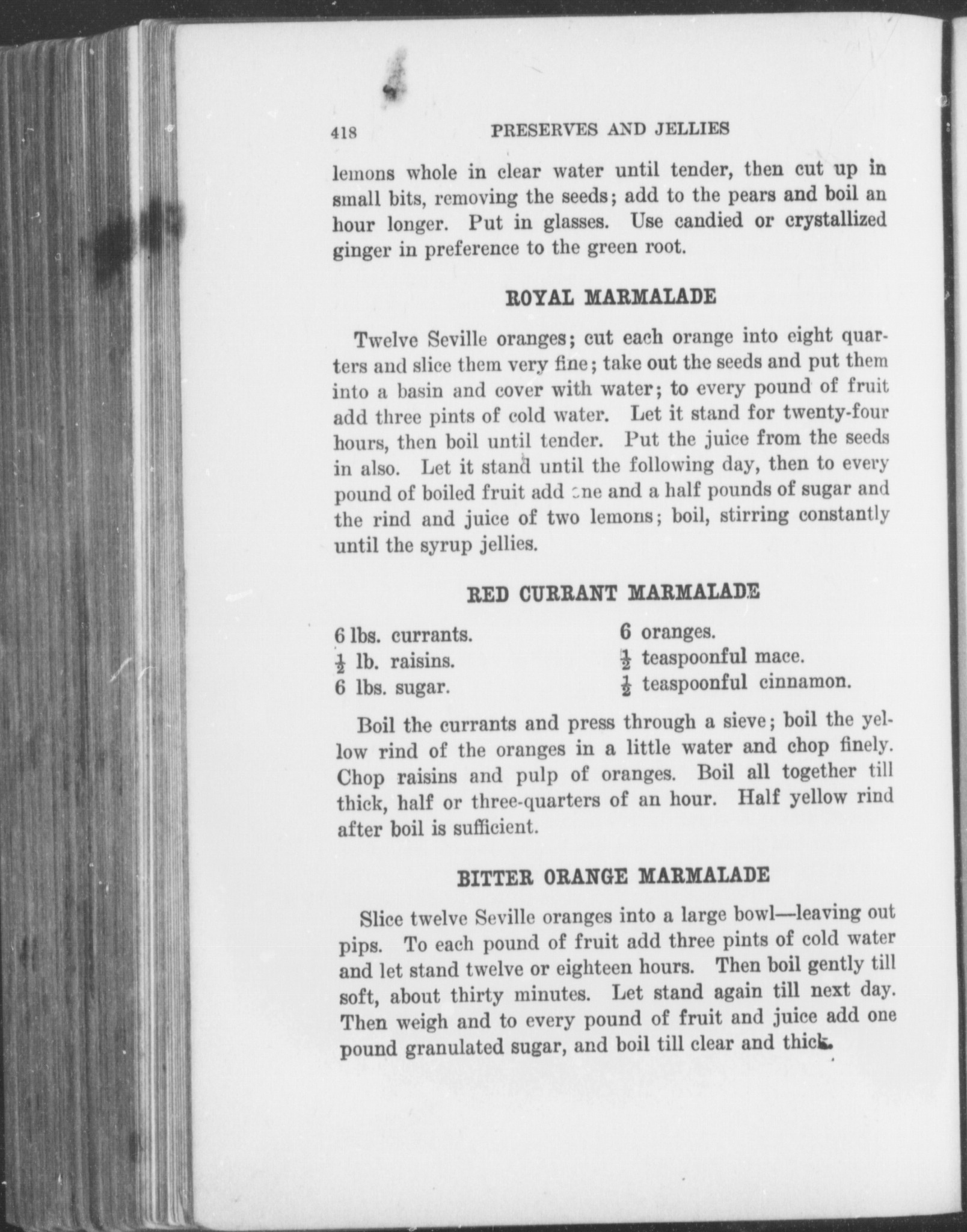 418 PRESERVES AND JELLIES

lemons whole in clear water until tender, then cut up in small bits, removing the seeds; add to the pears and boil an hour longer. Put in glasses. Use candied or crystallized ginger in preference to the green root.

ROYAL MARMALADE

Twelve Seville oranges; cut each orange into eight quarters and slice them very fine; take out the seeds and put them into a basin and cover with water; to every pound of fruit add three pints of cold water. Let it stand for twenty-four hours, then boil until tender. Put the juice from the seeds in also. Let it stand until the following day, then to every pound of boiled fruit add one and a half pounds of sugar and the rind and juice of two lemons; boil, stirring constantly until the syrup jellies.

RED CURRANT MARMALADE

6 lbs. currants.
$\frac{1}{2}$ lb. raisins.
6 lbs. sugar.

6 oranges.
$\frac{1}{2}$ teaspoonful mace.
$\frac{1}{2}$ teaspoonful cinnamon.

Boil the currants and press through a sieve; boil the yellow rind of the oranges in a little water and chop finely. Chop raisins and pulp of oranges. Boil all together till thick, half or three-quarters of an hour. Half yellow rind after boil is sufficient.

BITTER ORANGE MARMALADE

Slice twelve Seville oranges into a large bowl—leaving out pips. To each pound of fruit add three pints of cold water and let stand twelve or eighteen hours. Then boil gently till soft, about thirty minutes. Let stand again till next day. Then weigh and to every pound of fruit and juice add one pound granulated sugar, and boil till clear and thick.